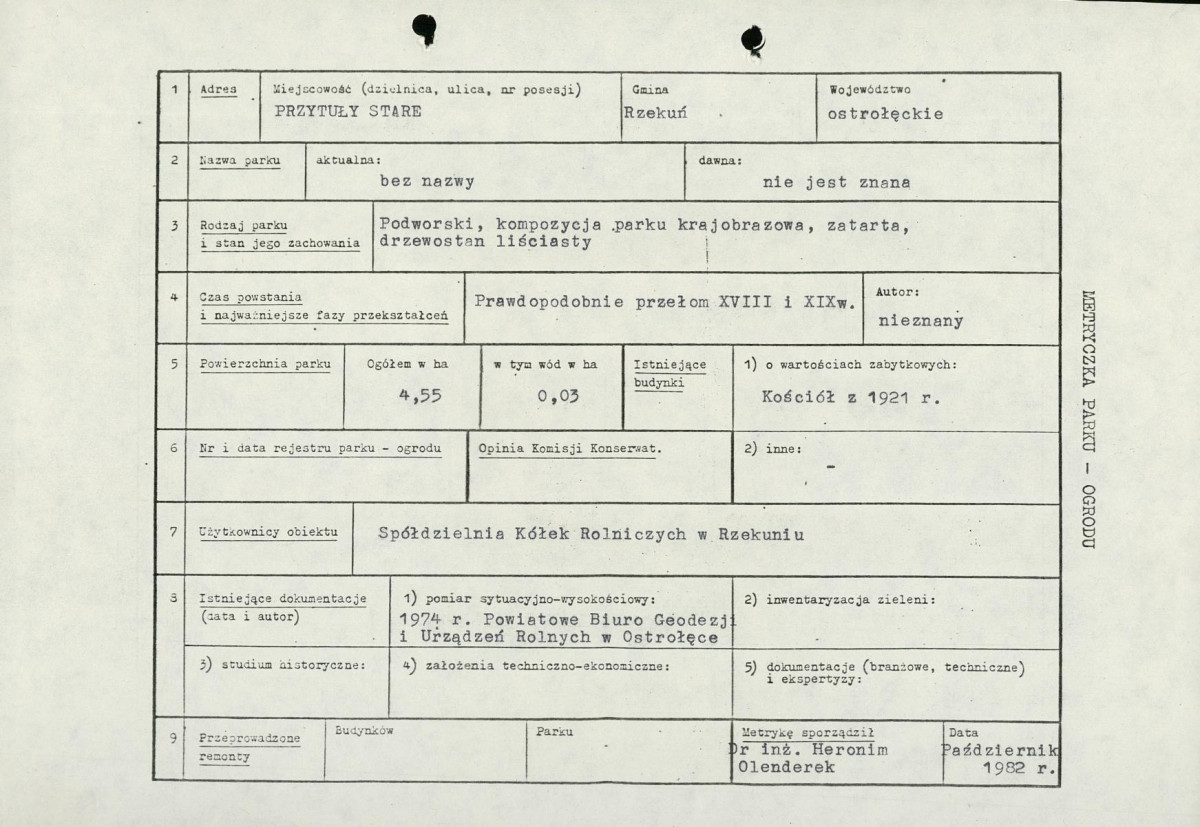 1 Adres Miejscowość (dzielnica, ulica, nr posesji)
PRZYTUŁY STARE
Gmina
Rzekuń
Województwo
ostrołęckie

2 Nazwa parku aktualna:
bez nazwy
dawna:
nie jest znana

3 Rodzaj parku i stan jego zachowania
Podworski, kompozycja parku krajobrazowa, zatarta, drzewostan liściasty

4 Czas powstania i najważniejsze fazy przekształceń
Prawdopodobnie przełom XVIII i XIXw.
Autor:
nieznany

5 Powierzchnia parku
Ogółem w ha
4,55
w tym wód w ha
0,03
Istniejące budynki
1) o wartościach zabytkowych:
Kościół z 1921 r.

6 Nr i data rejestru parku - ogrodu
Opinia Komisji Konserwat.
2) inne:
-

7 Użytkownicy obiektu
Spółdzielnia Kółek Rolniczych w Rzekuniu

8 Istniejące dokumentacje (data i autor)
1) pomiar sytuacyjno-wysokościowy:
1974 r. Powiatowe Biuro Geodezji i Urządzeń Rolnych w Ostrołęce
2) inwentaryzacja zieleni:
3) studium historyczne:
4) założenia techniczno-ekonomiczne:
5) dokumentacje (branżowe, techniczne) i ekspertyzy:

9 Przeprowadzone remonty
Budynków
Parku
Metrykę sporządził
Dr inż. Heronim Olenderek
Data
Październik 1982 r.

METRYCZKA PARKU - OGRODU